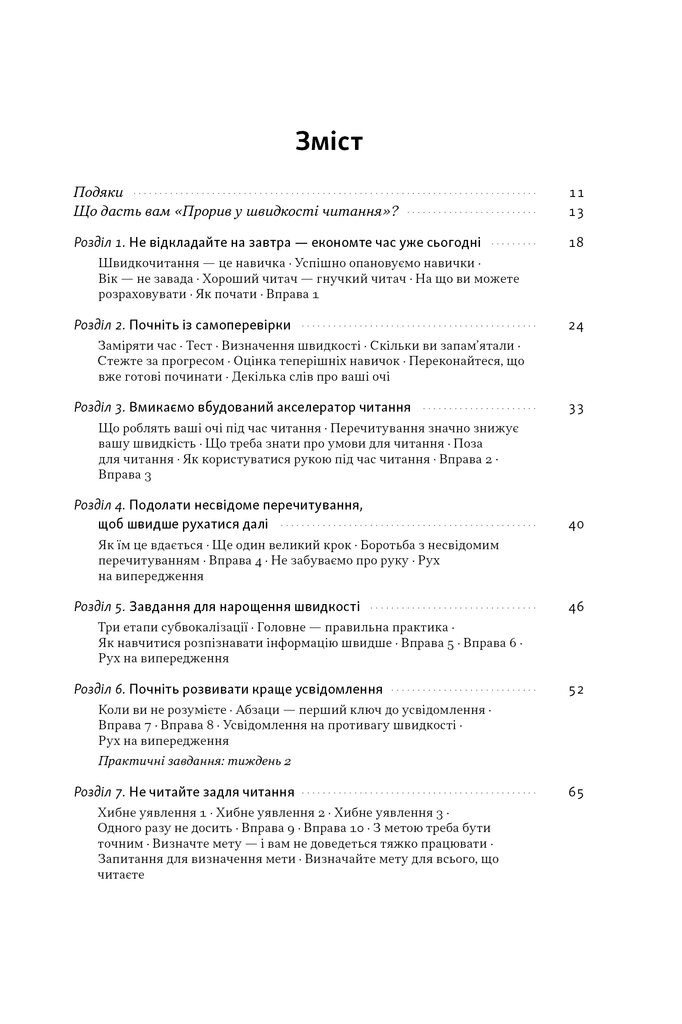 Зміст

Подяки 11
Що дасть вам «Прорив у швидкості читання»? 13

Розділ 1. Не відкладайте на завтра — економте час уже сьогодні 18

Швидкочитання — це навичка · Успішно опановуємо навички · Вік — не завада · Хороший читач — гнучкий читач · На що ви можете розраховувати · Як почати · Вправа 1

Розділ 2. Почніть із самоперевірки 24

Заміряти час · Тест · Визначення швидкості · Скільки ви запам'ятали · Стежте за прогресом · Оцінка теперішніх навичок · Переконайтеся, що вже готові починати · Декілька слів про ваші очі

Розділ 3. Вмикаємо вбудований акселератор читання 33

Що роблять ваші очі під час читання · Перечитування значно знижує вашу швидкість · Що треба знати про умови для читання · Поза для читання · Як користуватися рукою під час читання · Вправа 2 · Вправа 3

Розділ 4. Подолати несвідоме перечитування, щоб швидше рухатися далі 40

Як їм це вдається · Ще один великий крок · Боротьба з несвідомим перечитуванням · Вправа 4 · Не забуваємо про руку · Рух на випередження

Розділ 5. Завдання для нарощення швидкості 46

Три етапи субвокалізації · Головне — правильна практика · Як навчитися розпізнавати інформацію швидше · Вправа 5 · Вправа 6 · Рух на випередження

Розділ 6. Почніть розвивати краще усвідомлення 52

Коли ви не розумієте · Абзаци — перший ключ до усвідомлення · Вправа 7 · Вправа 8 · Усвідомлення на противагу швидкості · Рух на випередження

Практичні завдання: тиждень 2

Розділ 7. Не читайте задля читання 65

Хибне уявлення 1 · Хибне уявлення 2 · Хибне уявлення 3 · Одного разу не досить · Вправа 9 · Вправа 10 · З метою треба бути точним · Визначте мету — і вам не доведеться тяжко працювати · Запитання для визначення мети · Визначайте мету для всього, що читаєте